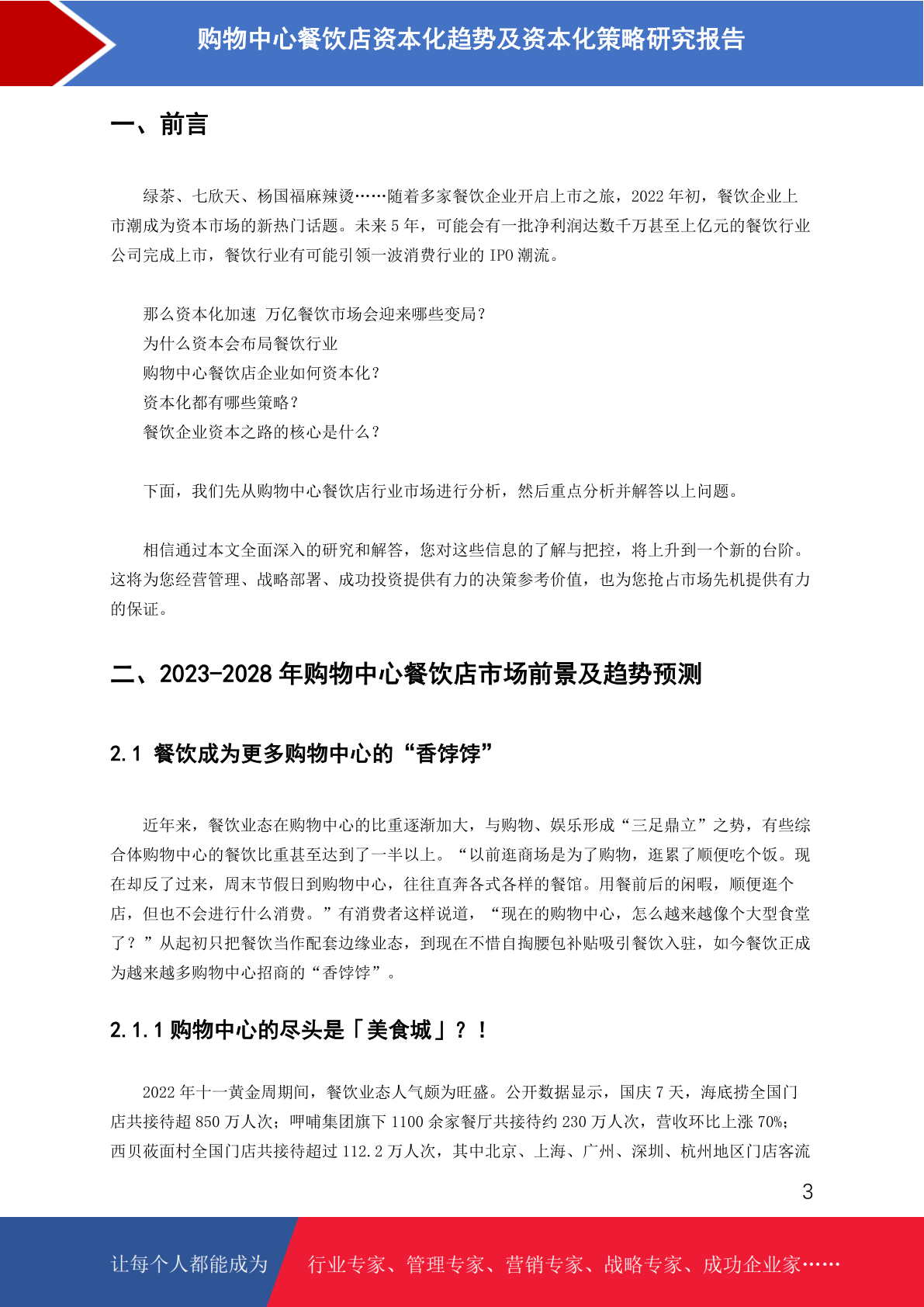 购物中心餐饮店资本化趋势及资本化策略研究报告

一、前言

绿茶、七欣天、杨国福麻辣烫……随着多家餐饮企业开启上市之旅，2022 年初，餐饮企业上市潮成为资本市场的新热门话题。未来 5 年，可能会有一批净利润达数千万甚至上亿元的餐饮行业公司完成上市，餐饮行业有可能引领一波消费行业的 IPO 潮流。

那么资本化加速 万亿餐饮市场会迎来哪些变局？
为什么资本会布局餐饮行业
购物中心餐饮店企业如何资本化？
资本化都有哪些策略？
餐饮企业资本之路的核心是什么？

下面，我们先从购物中心餐饮店行业市场进行分析，然后重点分析并解答以上问题。

相信通过本文全面深入的研究和解答，您对这些信息的了解与把控，将上升到一个新的台阶。这将为您经营管理、战略部署、成功投资提供有力的决策参考价值，也为您抢占市场先机提供有力的保证。

二、2023-2028 年购物中心餐饮店市场前景及趋势预测

2.1 餐饮成为更多购物中心的“香饽饽”

近年来，餐饮业态在购物中心的比重逐渐加大，与购物、娱乐形成“三足鼎立”之势，有些综合体购物中心的餐饮比重甚至达到了一半以上。“以前逛商场是为了购物，逛累了顺便吃个饭。现在却反了过来，周末节假日到购物中心，往往直奔各式各样的餐馆。用餐前后的闲暇，顺便逛个店，但也不会进行什么消费。”有消费者这样说道，“现在的购物中心，怎么越来越像个大型食堂了？”从起初只把餐饮当作配套边缘业态，到现在不惜自掏腰包补贴吸引餐饮入驻，如今餐饮正成为越来越多购物中心招商的“香饽饽”。

2.1.1 购物中心的尽头是「美食城」？！

2022 年十一黄金周期间，餐饮业态人气颇为旺盛。公开数据显示，国庆 7 天，海底捞全国门店共接待超 850 万人次；呷哺集团旗下 1100 余家餐厅共接待约 230 万人次，营收环比上涨 70%；西贝莜面村全国门店共接待超过 112.2 万人次，其中北京、上海、广州、深圳、杭州地区门店客流

3

让每个人都能成为 行业专家、管理专家、营销专家、战略专家、成功企业家……